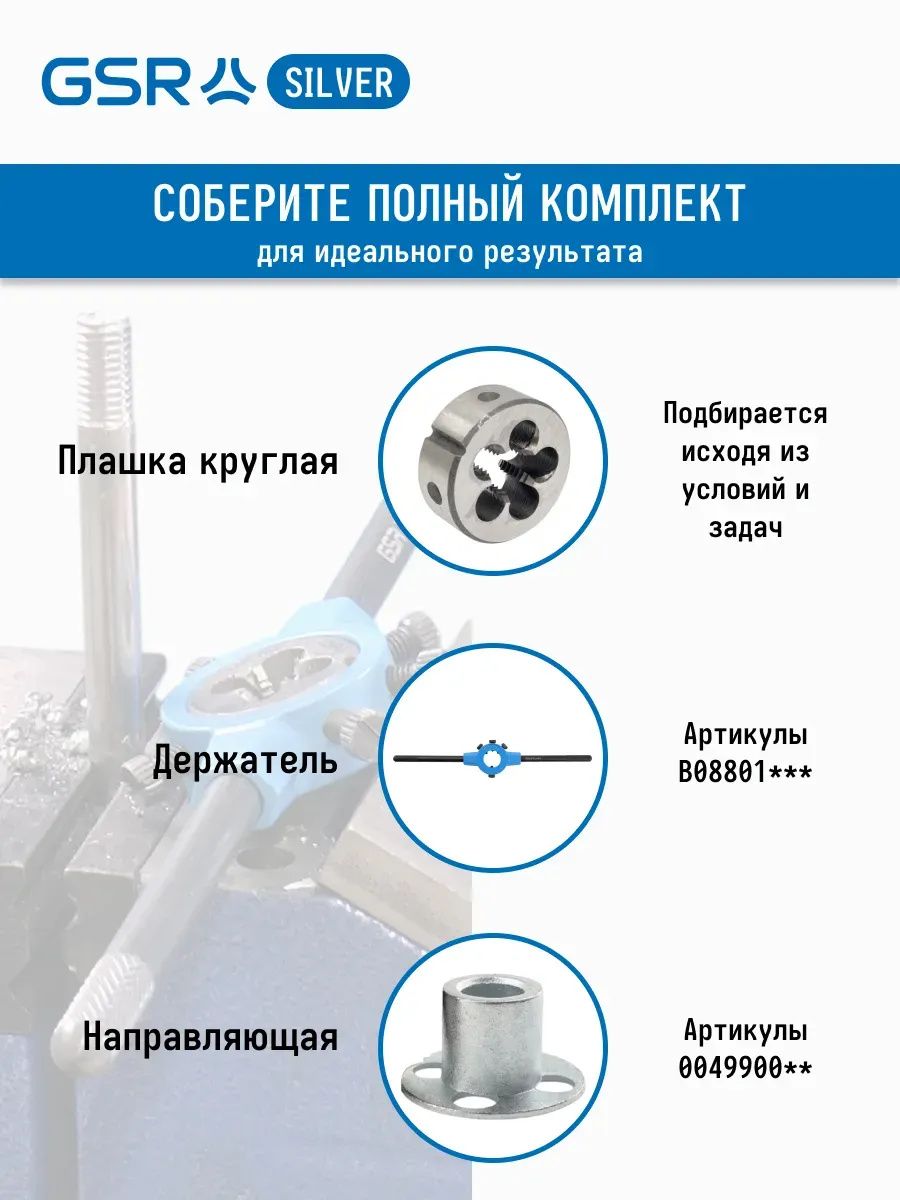 GSR SILVER

СОБЕРИТЕ ПОЛНЫЙ КОМПЛЕКТ
для идеального результата

Плашка круглая

Подбирается исходя из условий и задач

Держатель

Артикулы B08801***

Направляющая

Артикулы 0049900**